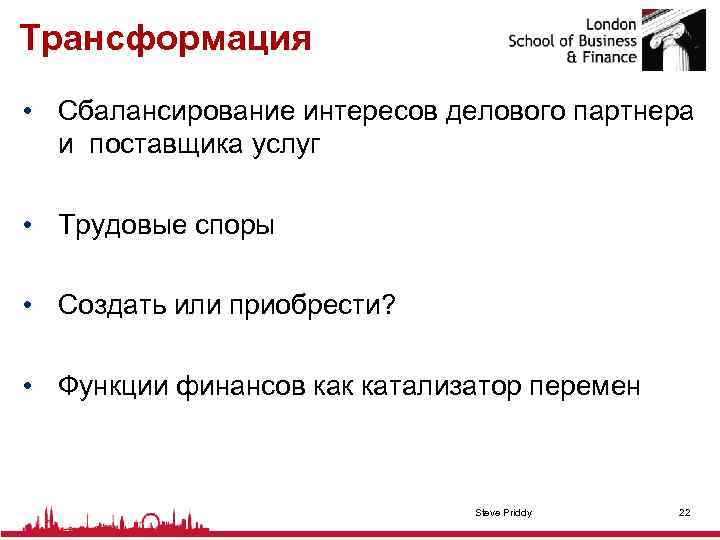 Трансформация

London School of Business & Finance

• Сбалансирование интересов делового партнера и поставщика услуг

• Трудовые споры

• Создать или приобрести?

• Функции финансов как катализатор перемен

Steve Priddy

22